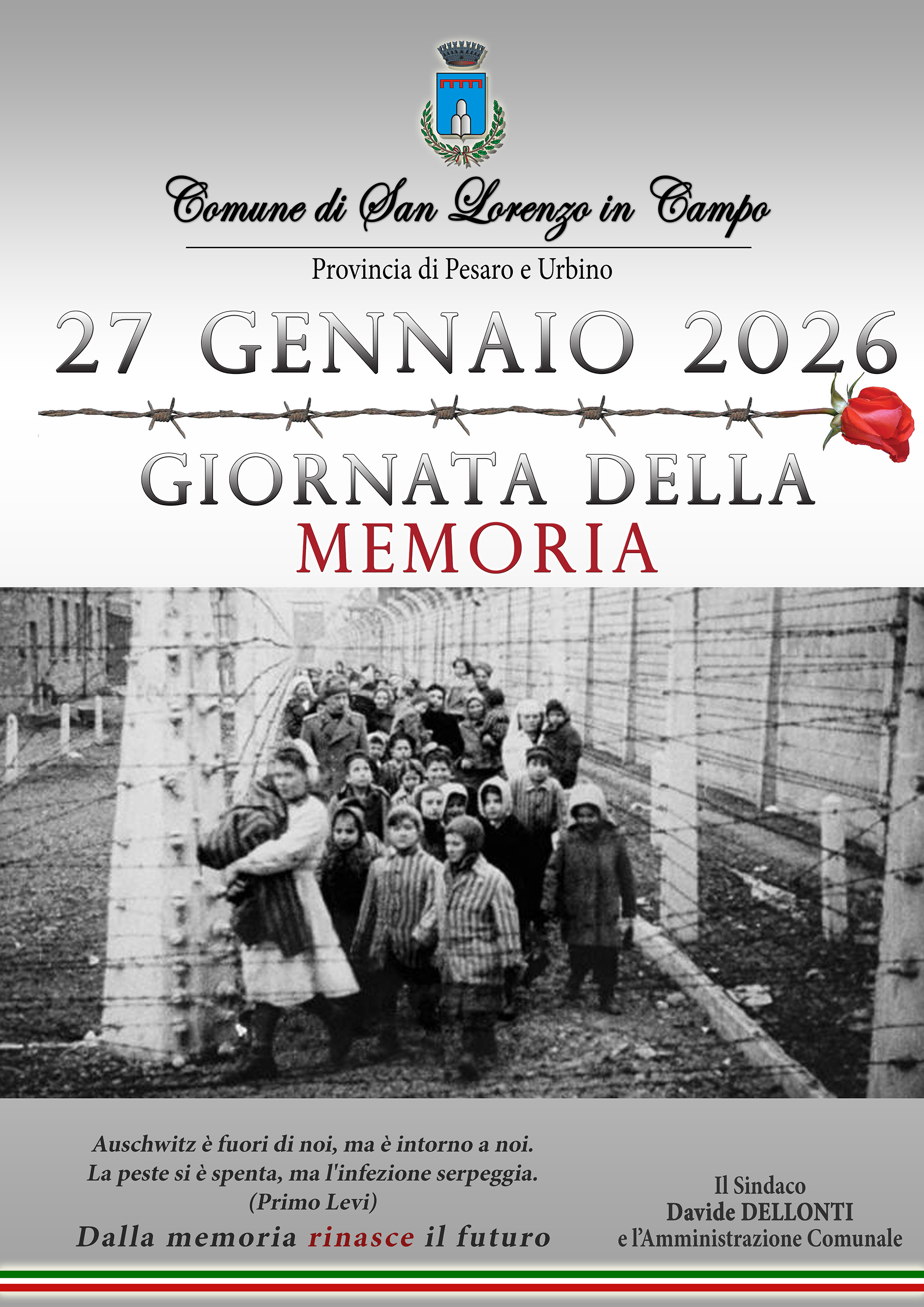 Comune di San Lorenzo in Campo

Provincia di Pesaro e Urbino

27 GENNAIO 2026

GIORNATA DELLA
MEMORIA

Auschwitz è fuori di noi, ma è intorno a noi.
La peste si è spenta, ma l'infezione serpeggia.
(Primo Levi)

Dalla memoria rinasce il futuro

Il Sindaco
Davide DELLONTI
e l'Amministrazione Comunale